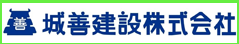 善 城善建設株式会社